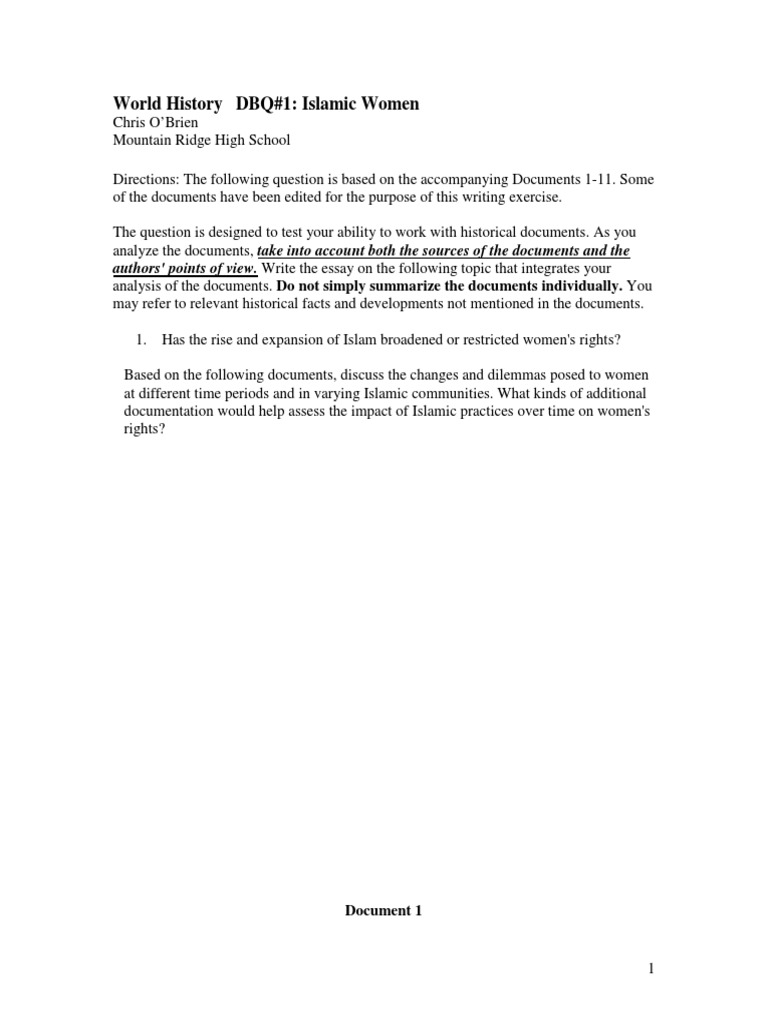 World History DBQ#1: Islamic Women
Chris O'Brien
Mountain Ridge High School

Directions: The following question is based on the accompanying Documents 1-11. Some of the documents have been edited for the purpose of this writing exercise.

The question is designed to test your ability to work with historical documents. As you analyze the documents, take into account both the sources of the documents and the authors' points of view. Write the essay on the following topic that integrates your analysis of the documents. Do not simply summarize the documents individually. You may refer to relevant historical facts and developments not mentioned in the documents.

1. Has the rise and expansion of Islam broadened or restricted women's rights?

Based on the following documents, discuss the changes and dilemmas posed to women at different time periods and in varying Islamic communities. What kinds of additional documentation would help assess the impact of Islamic practices over time on women's rights?

Document 1

1